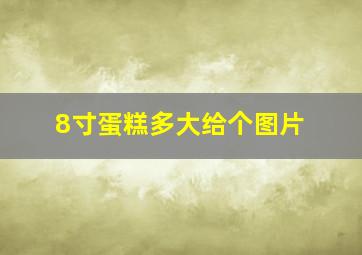 8寸蛋糕多大给个图片